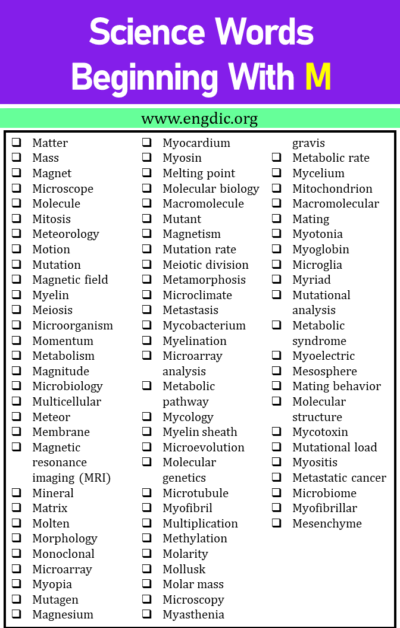 Science Words Beginning With M

www.engdic.org

❑ Matter
❑ Mass
❑ Magnet
❑ Microscope
❑ Molecule
❑ Mitosis
❑ Meteorology
❑ Motion
❑ Mutation
❑ Magnetic field
❑ Myelin
❑ Meiosis
❑ Microorganism
❑ Momentum
❑ Metabolism
❑ Magnitude
❑ Microbiology
❑ Multicellular
❑ Meteor
❑ Membrane
❑ Magnetic resonance imaging (MRI)
❑ Mineral
❑ Matrix
❑ Molten
❑ Morphology
❑ Monoclonal
❑ Microarray
❑ Myopia
❑ Mutagen
❑ Magnesium

❑ Myocardium
❑ Myosin
❑ Melting point
❑ Molecular biology
❑ Macromolecule
❑ Mutant
❑ Magnetism
❑ Mutation rate
❑ Meiotic division
❑ Metamorphosis
❑ Microclimate
❑ Metastasis
❑ Mycobacterium
❑ Myelination
❑ Microarray analysis
❑ Metabolic pathway
❑ Mycology
❑ Myelin sheath
❑ Microevolution
❑ Molecular genetics
❑ Microtubule
❑ Myofibril
❑ Multiplication
❑ Methylation
❑ Molarity
❑ Mollusk
❑ Molar mass
❑ Microscopy
❑ Myasthenia gravis

❑ Metabolic rate
❑ Mycelium
❑ Mitochondrion
❑ Macromolecular
❑ Mating
❑ Myotonia
❑ Myoglobin
❑ Microglia
❑ Myriad
❑ Mutational analysis
❑ Metabolic syndrome
❑ Myoelectric
❑ Mesosphere
❑ Mating behavior
❑ Molecular structure
❑ Mycotoxin
❑ Mutational load
❑ Myositis
❑ Metastatic cancer
❑ Microbiome
❑ Myofibrillar
❑ Mesenchyme